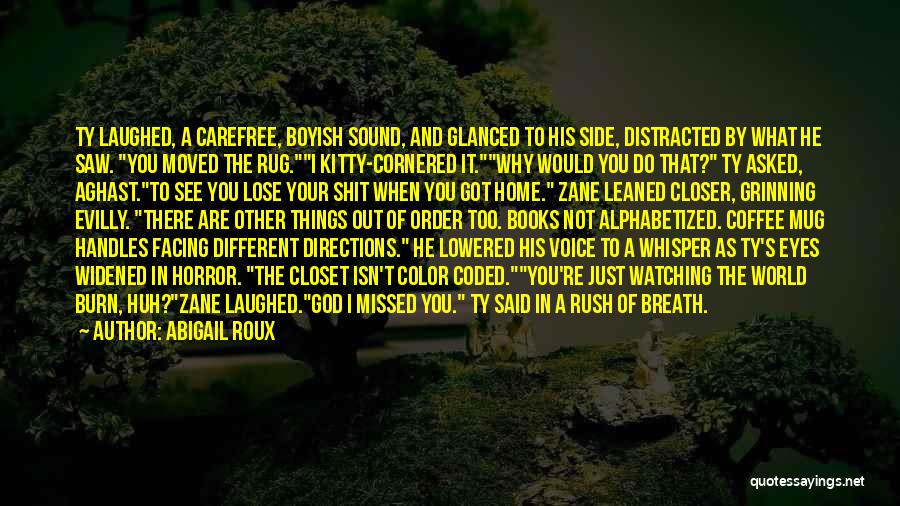 TY LAUGHED, A CAREFREE, BOYISH SOUND, AND GLANCED TO HIS SIDE, DISTRACTED BY WHAT HE SAW. "YOU MOVED THE RUG.""I KITTY-CORNERED IT.""WHY WOULD YOU DO THAT?" TY ASKED, AGHAST."TO SEE YOU LOSE YOUR SHIT WHEN YOU GOT HOME." ZANE LEANED CLOSER, GRINNING EVILLY. "THERE ARE OTHER THINGS OUT OF ORDER TOO. BOOKS NOT ALPHABETIZED. COFFEE MUG HANDLES FACING DIFFERENT DIRECTIONS." HE LOWERED HIS VOICE TO A WHISPER AS TY'S EYES WIDENED IN HORROR. "THE CLOSET ISN'T COLOR CODED.""YOU'RE JUST WATCHING THE WORLD BURN, HUH?"ZANE LAUGHED."GOD I MISSED YOU." TY SAID IN A RUSH OF BREATH.

— AUTHOR: ABIGAIL ROUX

quotessayings.net